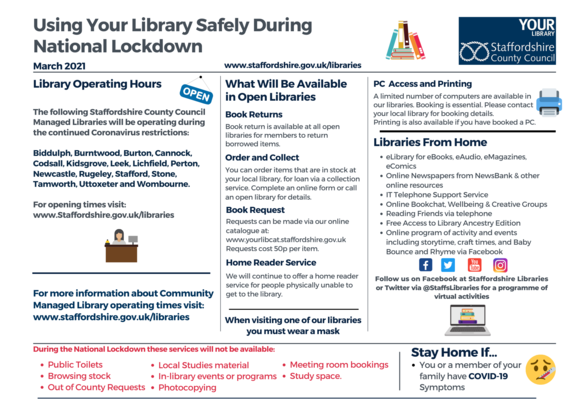 Using Your Library Safely During National Lockdown

YOUR LIBRARY
Staffordshire County Council

March 2021

www.staffordshire.gov.uk/libraries

Library Operating Hours

OPEN

The following Staffordshire County Council Managed Libraries will be operating during the continued Coronavirus restrictions:

Biddulph, Burntwood, Burton, Cannock, Codsall, Kidsgrove, Leek, Lichfield, Perton, Newcastle, Rugeley, Stafford, Stone, Tamworth, Uttoxeter and Wombourne.

For opening times visit: www.Staffordshire.gov.uk/libraries

For more information about Community Managed Library operating times visit: www.staffordshire.gov.uk/libraries

What Will Be Available in Open Libraries

Book Returns

Book return is available at all open libraries for members to return borrowed items.

Order and Collect

You can order items that are in stock at your local library, for loan via a collection service. Complete an online form or call an open library for details.

Book Request

Requests can be made via our online catalogue at: www.yourlibcat.staffordshire.gov.uk Requests cost 50p per item.

Home Reader Service

We will continue to offer a home reader service for people physically unable to get to the library.

When visiting one of our libraries you must wear a mask

PC Access and Printing

A limited number of computers are available in our libraries. Booking is essential. Please contact your local library for booking details. Printing is also available if you have booked a PC.

Libraries From Home

• eLibrary for eBooks, eAudio, eMagazines, eComics
• Online Newspapers from NewsBank & other online resources
• IT Telephone Support Service
• Online Bookchat, Wellbeing & Creative Groups
• Reading Friends via telephone
• Free Access to Library Ancestry Edition
• Online program of activity and events including storytime, craft times, and Baby Bounce and Rhyme via Facebook

Follow us on Facebook at Staffordshire Libraries or Twitter via @StaffsLibraries for a programme of virtual activities

During the National Lockdown these services will not be available:

• Public Toilets
• Browsing stock
• Out of County Requests
• Local Studies material
• In-library events or programs
• Photocopying
• Meeting room bookings
• Study space.

Stay Home If...

• You or a member of your family have COVID-19 Symptoms